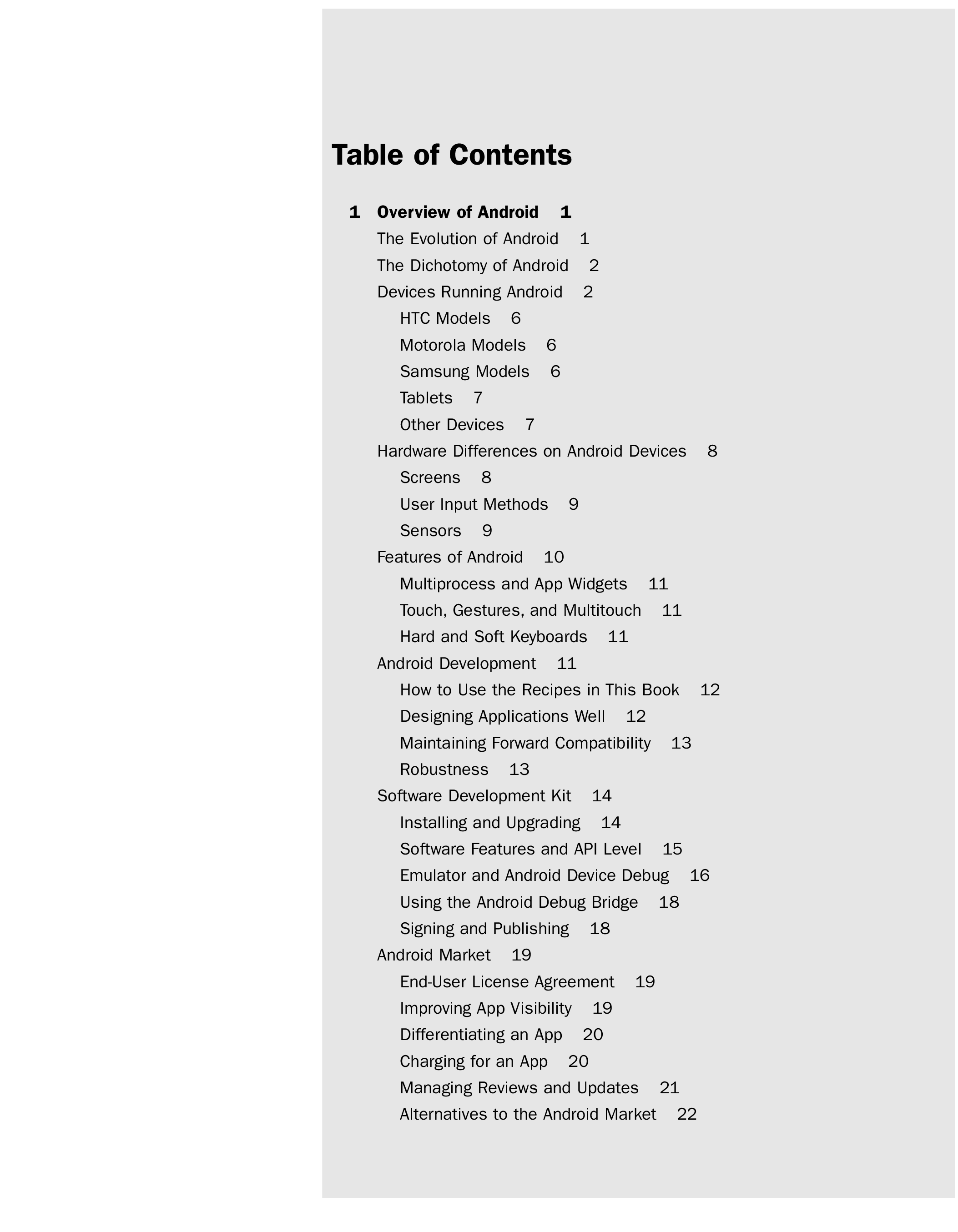 Table of Contents

1 Overview of Android 1

The Evolution of Android 1

The Dichotomy of Android 2

Devices Running Android 2

HTC Models 6

Motorola Models 6

Samsung Models 6

Tablets 7

Other Devices 7

Hardware Differences on Android Devices 8

Screens 8

User Input Methods 9

Sensors 9

Features of Android 10

Multiprocess and App Widgets 11

Touch, Gestures, and Multitouch 11

Hard and Soft Keyboards 11

Android Development 11

How to Use the Recipes in This Book 12

Designing Applications Well 12

Maintaining Forward Compatibility 13

Robustness 13

Software Development Kit 14

Installing and Upgrading 14

Software Features and API Level 15

Emulator and Android Device Debug 16

Using the Android Debug Bridge 18

Signing and Publishing 18

Android Market 19

End-User License Agreement 19

Improving App Visibility 19

Differentiating an App 20

Charging for an App 20

Managing Reviews and Updates 21

Alternatives to the Android Market 22